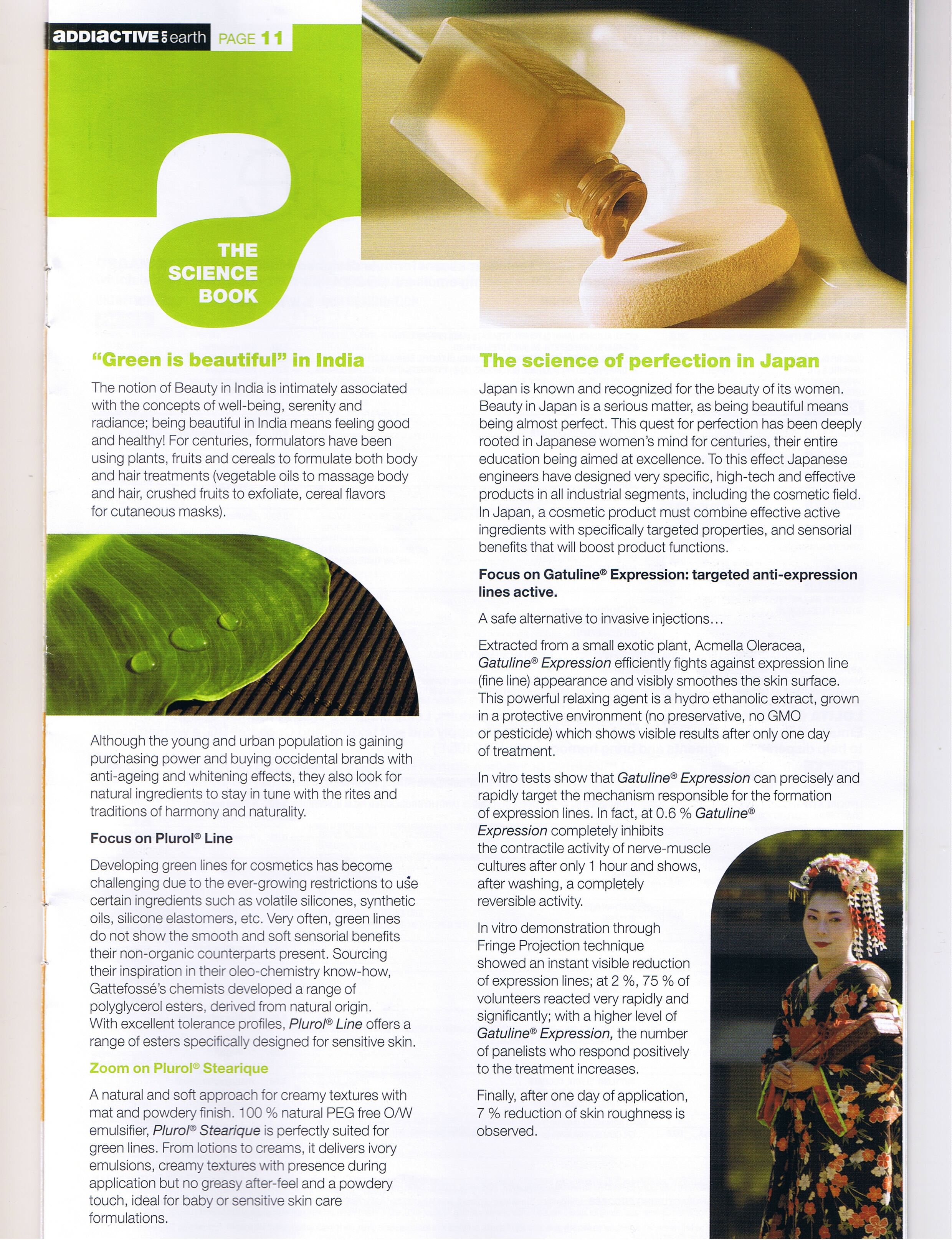 addiactive on earth PAGE 11

THE SCIENCE BOOK

"Green is beautiful" in India

The notion of Beauty in India is intimately associated with the concepts of well-being, serenity and radiance; being beautiful in India means feeling good and healthy! For centuries, formulators have been using plants, fruits and cereals to formulate both body and hair treatments (vegetable oils to massage body and hair, crushed fruits to exfoliate, cereal flavors for cutaneous masks).

Although the young and urban population is gaining purchasing power and buying occidental brands with anti-ageing and whitening effects, they also look for natural ingredients to stay in tune with the rites and traditions of harmony and naturality.

Focus on Plurol® Line

Developing green lines for cosmetics has become challenging due to the ever-growing restrictions to use certain ingredients such as volatile silicones, synthetic oils, silicone elastomers, etc. Very often, green lines do not show the smooth and soft sensorial benefits their non-organic counterparts present. Sourcing their inspiration in their oleo-chemistry know-how, Gattefossé's chemists developed a range of polyglycerol esters, derived from natural origin. With excellent tolerance profiles, Plurol® Line offers a range of esters specifically designed for sensitive skin.

Zoom on Plurol® Stearique

A natural and soft approach for creamy textures with mat and powdery finish. 100 % natural PEG free O/W emulsifier, Plurol® Stearique is perfectly suited for green lines. From lotions to creams, it delivers ivory emulsions, creamy textures with presence during application but no greasy after-feel and a powdery touch, ideal for baby or sensitive skin care formulations.

The science of perfection in Japan

Japan is known and recognized for the beauty of its women. Beauty in Japan is a serious matter, as being beautiful means being almost perfect. This quest for perfection has been deeply rooted in Japanese women's mind for centuries, their entire education being aimed at excellence. To this effect Japanese engineers have designed very specific, high-tech and effective products in all industrial segments, including the cosmetic field. In Japan, a cosmetic product must combine effective active ingredients with specifically targeted properties, and sensorial benefits that will boost product functions.

Focus on Gatuline® Expression: targeted anti-expression lines active.

A safe alternative to invasive injections...

Extracted from a small exotic plant, Acmella Oleracea, Gatuline® Expression efficiently fights against expression line (fine line) appearance and visibly smoothes the skin surface. This powerful relaxing agent is a hydro ethanolic extract, grown in a protective environment (no preservative, no GMO or pesticide) which shows visible results after only one day of treatment.

In vitro tests show that Gatuline® Expression can precisely and rapidly target the mechanism responsible for the formation of expression lines. In fact, at 0.6 % Gatuline® Expression completely inhibits the contractile activity of nerve-muscle cultures after only 1 hour and shows, after washing, a completely reversible activity.

In vitro demonstration through Fringe Projection technique showed an instant visible reduction of expression lines; at 2 %, 75 % of volunteers reacted very rapidly and significantly; with a higher level of Gatuline® Expression, the number of panelists who respond positively to the treatment increases.

Finally, after one day of application, 7 % reduction of skin roughness is observed.